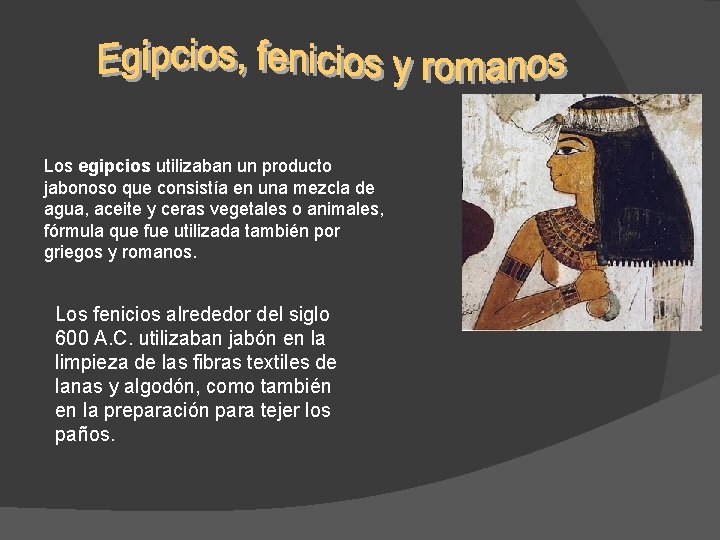 Egipcios, fenicios y romanos

Los egipcios utilizaban un producto jabonoso que consistía en una mezcla de agua, aceite y ceras vegetales o animales, fórmula que fue utilizada también por griegos y romanos.

Los fenicios alrededor del siglo 600 A.C. utilizaban jabón en la limpieza de las fibras textiles de lanas y algodón, como también en la preparación para tejer los paños.